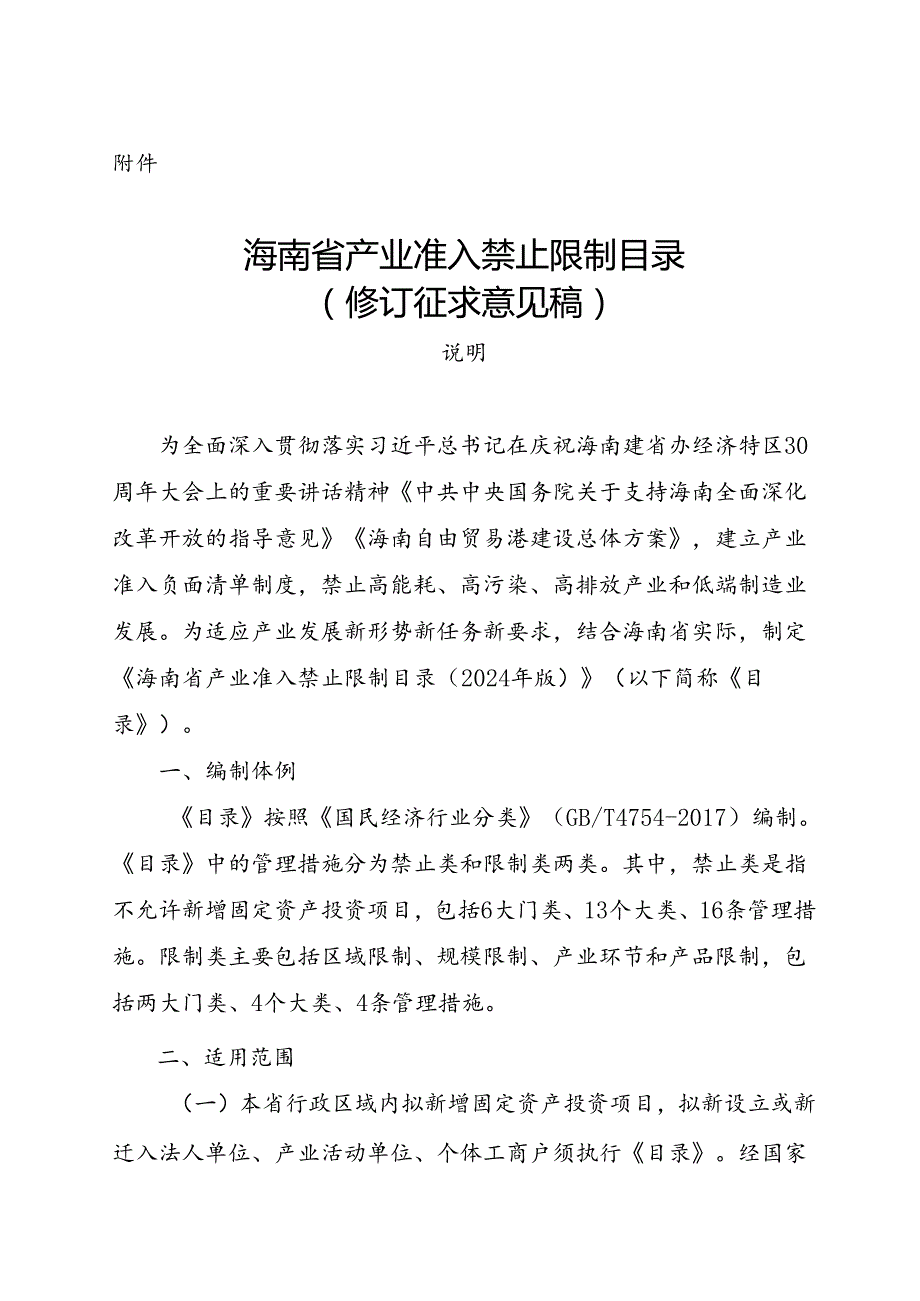 附件

海南省产业准入禁止限制目录
（修订征求意见稿）

说明

为全面深入贯彻落实习近平总书记在庆祝海南建省办经济特区30周年大会上的重要讲话精神《中共中央国务院关于支持海南全面深化改革开放的指导意见》《海南自由贸易港建设总体方案》，建立产业准入负面清单制度，禁止高能耗、高污染、高排放产业和低端制造业发展。为适应产业发展新形势新任务新要求，结合海南省实际，制定《海南省产业准入禁止限制目录（2024年版）》（以下简称《目录》）。

一、编制体例

《目录》按照《国民经济行业分类》（GB/T4754-2017）编制。《目录》中的管理措施分为禁止类和限制类两类。其中，禁止类是指不允许新增固定资产投资项目，包括6大门类、13个大类、16条管理措施。限制类主要包括区域限制、规模限制、产业环节和产品限制，包括两大门类、4个大类、4条管理措施。

二、适用范围

（一）本省行政区域内拟新增固定资产投资项目，拟新设立或新迁入法人单位、产业活动单位、个体工商户须执行《目录》。经国家